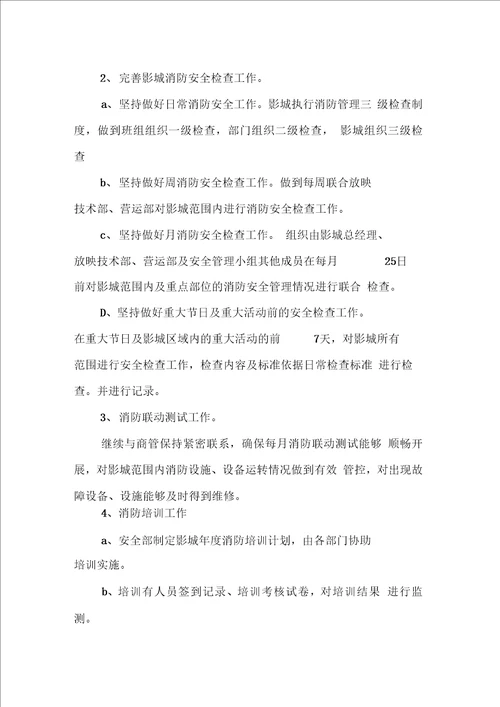 2、完善影城消防安全检查工作。

a、坚持做好日常消防安全工作。影城执行消防管理三 级检查制度，做到班组组织一级检查，部门组织二级检查， 影城组织三级检查

b、坚持做好周消防安全检查工作。做到每周联合放映技术部、营运部对影城范围内进行消防安全检查工作。

c、坚持做好月消防安全检查工作。 组织由影城总经理、放映技术部、营运部及安全管理小组其他成员在每月 25日前对影城范围内及重点部位的消防安全管理情况进行联合 检查。

D、坚持做好重大节日及重大活动前的安全检查工作。在重大节日及影城区域内的重大活动的前 7天，对影城所有范围进行安全检查工作，检查内容及标准依据日常检查标准 进行检查。并进行记录。

3、消防联动测试工作。

继续与商管保持紧密联系，确保每月消防联动测试能够 顺畅开展，对影城范围内消防设施、设备运转情况做到有效 管控，对出现故障设备、设施能够及时得到维修。

4、消防培训工作

a、安全部制定影城年度消防培训计划，由各部门协助培训实施。

b、培训有人员签到记录、培训考核试卷，对培训结果 进行监测。